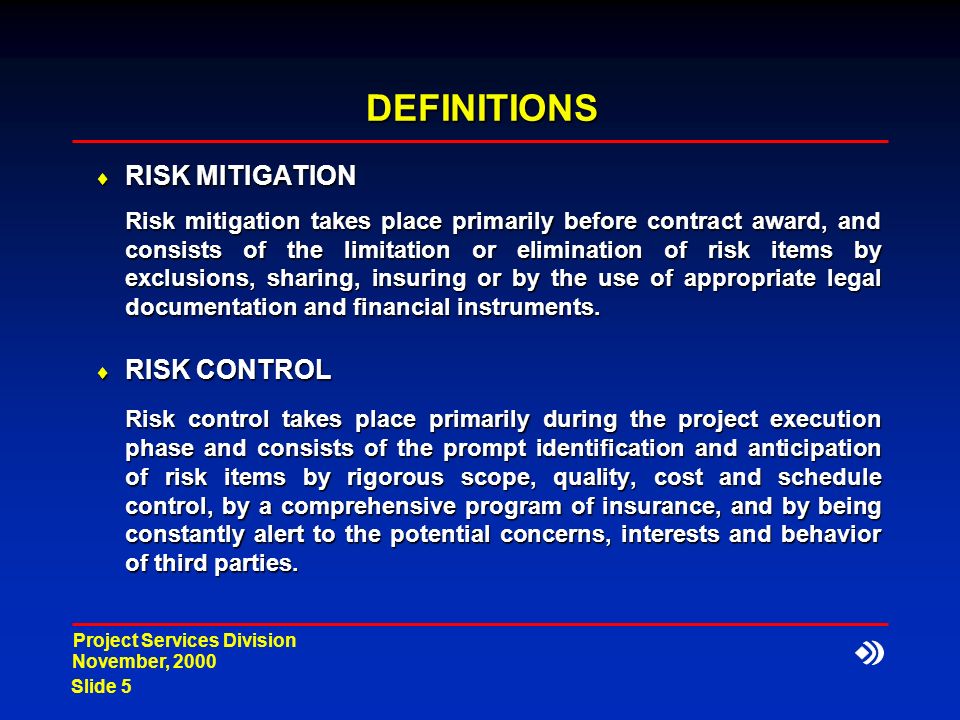 DEFINITIONS

♦ RISK MITIGATION

Risk mitigation takes place primarily before contract award, and consists of the limitation or elimination of risk items by exclusions, sharing, insuring or by the use of appropriate legal documentation and financial instruments.

♦ RISK CONTROL

Risk control takes place primarily during the project execution phase and consists of the prompt identification and anticipation of risk items by rigorous scope, quality, cost and schedule control, by a comprehensive program of insurance, and by being constantly alert to the potential concerns, interests and behavior of third parties.

Project Services Division
November, 2000
Slide 5